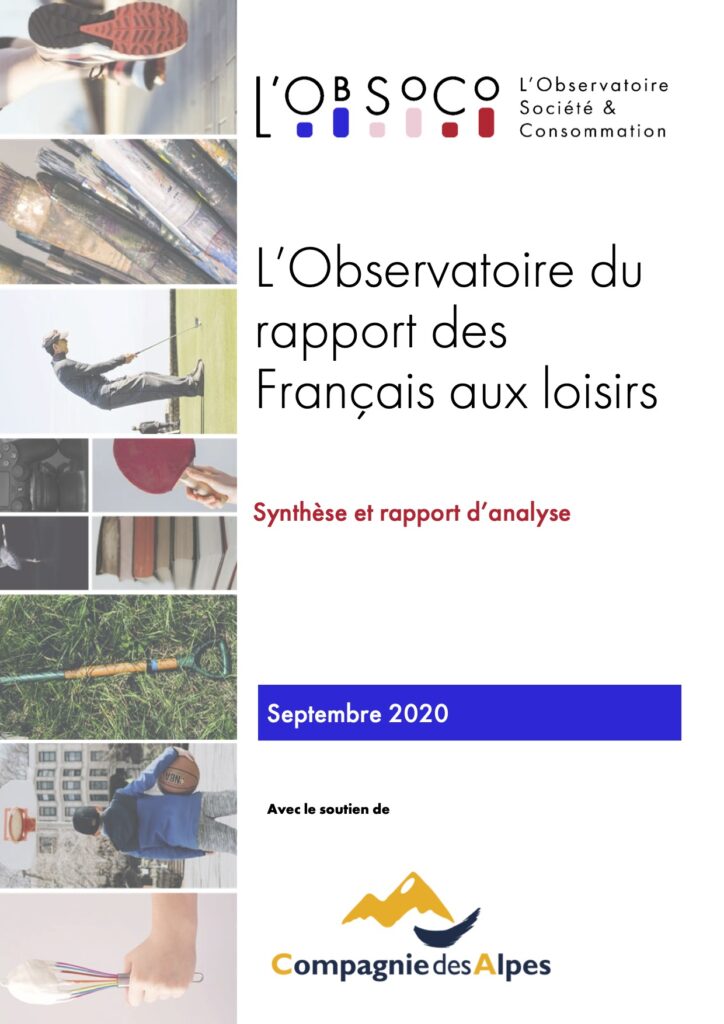 L'OBSOCO

L'Observatoire
Société &
Consommation

L'Observatoire du rapport des Français aux loisirs

Synthèse et rapport d'analyse

Septembre 2020

Avec le soutien de

Compagnie des Alpes